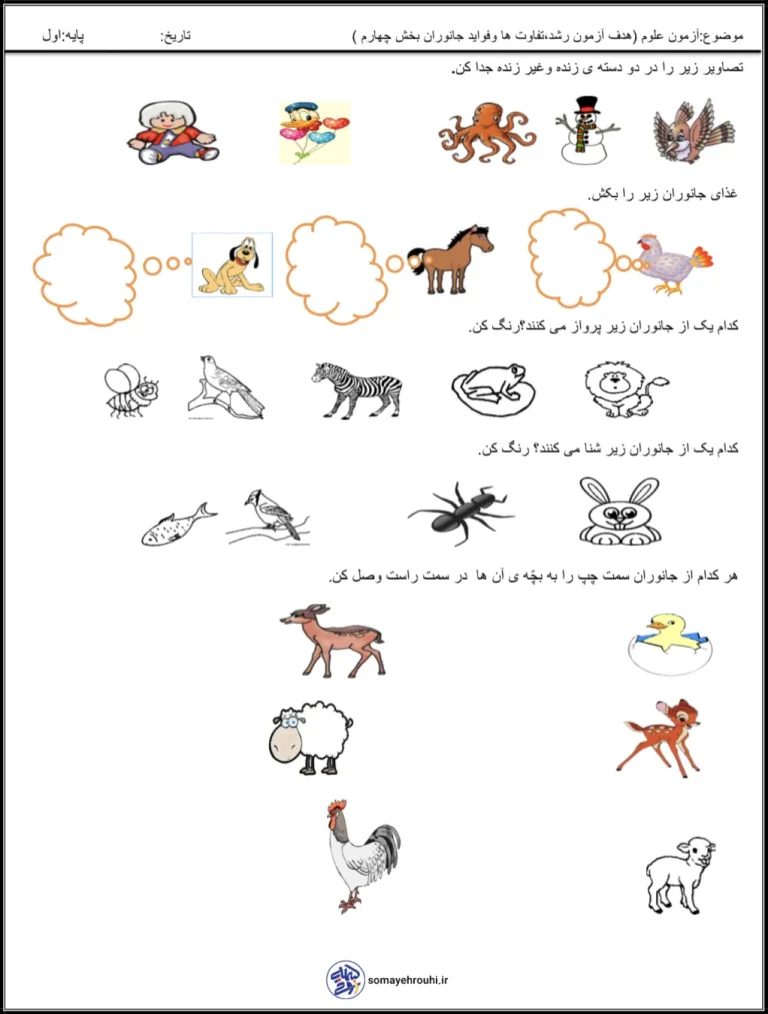 موضوع:آزمون علوم (هدف آزمون رشد،تفاوت ها وفواید جانوران بخش چهارم )          تاریخ:          پایه:اول

تصاویر زیر را در دو دسته ی زنده وغیر زنده جدا کن.

غذای جانوران زیر را بکش.

کدام یک از جانوران زیر پرواز می کنند؟رنگ کن.

کدام یک از جانوران زیر شنا می کنند؟ رنگ کن.

هر کدام از جانوران سمت چپ را به بچّه ی آن ها در سمت راست وصل کن.

somayehrouhi.ir